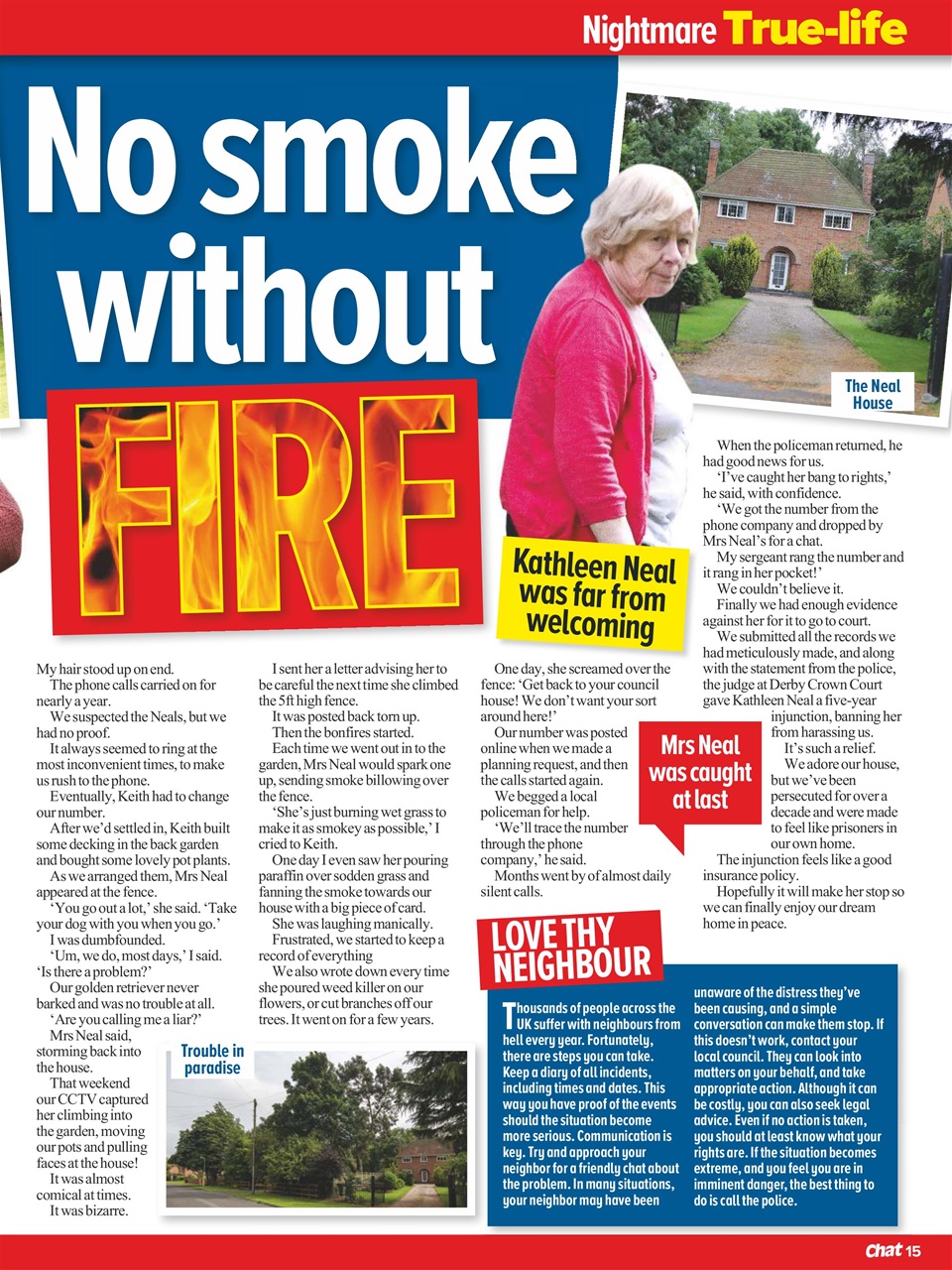 Nightmare True-life

No smoke without FIRE

The Neal House

Kathleen Neal was far from welcoming

My hair stood up on end.

The phone calls carried on for nearly a year.

We suspected the Neals, but we had no proof.

It always seemed to ring at the most inconvenient times, to make us rush to the phone.

Eventually, Keith had to change our number.

After we'd settled in, Keith built some decking in the back garden and bought some lovely pot plants.

As we arranged them, Mrs Neal appeared at the fence.

'You go out a lot,' she said. 'Take your dog with you when you go.'

I was dumbfounded.

'Um, we do, most days,' I said. 'Is there a problem?'

Our golden retriever never barked and was no trouble at all.

'Are you calling me a liar?'

Mrs Neal said, storming back into the house.

That weekend our CCTV captured her climbing into the garden, moving our pots and pulling faces at the house!

It was almost comical at times.

It was bizarre.

Trouble in paradise

I sent her a letter advising her to be careful the next time she climbed the 5ft high fence.

It was posted back torn up.

Then the bonfires started.

Each time we went out in to the garden, Mrs Neal would spark one up, sending smoke billowing over the fence.

'She's just burning wet grass to make it as smokey as possible,' I cried to Keith.

One day I even saw her pouring paraffin over sodden grass and fanning the smoke towards our house with a big piece of card.

She was laughing manically.

Frustrated, we started to keep a record of everything

We also wrote down every time she poured weed killer on our flowers, or cut branches off our trees. It went on for a few years.

One day, she screamed over the fence: 'Get back to your council house! We don't want your sort around here!'

Our number was posted online when we made a planning request, and then the calls started again.

We begged a local policeman for help.

'We'll trace the number through the phone company,' he said.

Months went by of almost daily silent calls.

Mrs Neal was caught at last

When the policeman returned, he had good news for us.

'I've caught her bang to rights,' he said, with confidence.

'We got the number from the phone company and dropped by Mrs Neal's for a chat.

My sergeant rang the number and it rang in her pocket!'

We couldn't believe it.

Finally we had enough evidence against her for it to go to court.

We submitted all the records we had meticulously made, and along with the statement from the police, the judge at Derby Crown Court gave Kathleen Neal a five-year injunction, banning her from harassing us.

It's such a relief.

We adore our house, but we've been persecuted for over a decade and were made to feel like prisoners in our own home.

The injunction feels like a good insurance policy.

Hopefully it will make her stop so we can finally enjoy our dream home in peace.

LOVE THY NEIGHBOUR

Thousands of people across the UK suffer with neighbours from hell every year. Fortunately, there are steps you can take. Keep a diary of all incidents, including times and dates. This way you have proof of the events should the situation become more serious. Communication is key. Try and approach your neighbor for a friendly chat about the problem. In many situations, your neighbor may have been unaware of the distress they've been causing, and a simple conversation can make them stop. If this doesn't work, contact your local council. They can look into matters on your behalf, and take appropriate action. Although it can be costly, you can also seek legal advice. Even if no action is taken, you should at least know what your rights are. If the situation becomes extreme, and you feel you are in imminent danger, the best thing to do is call the police.

Chat 15